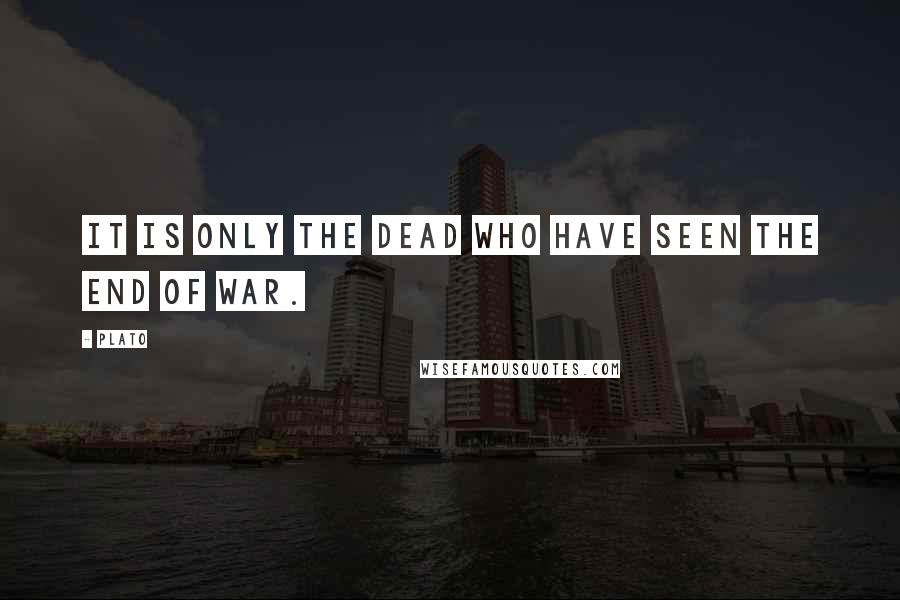 IT IS ONLY THE DEAD WHO HAVE SEEN THE END OF WAR.

- PLATO

WISEFAMOUSQUOTES.COM